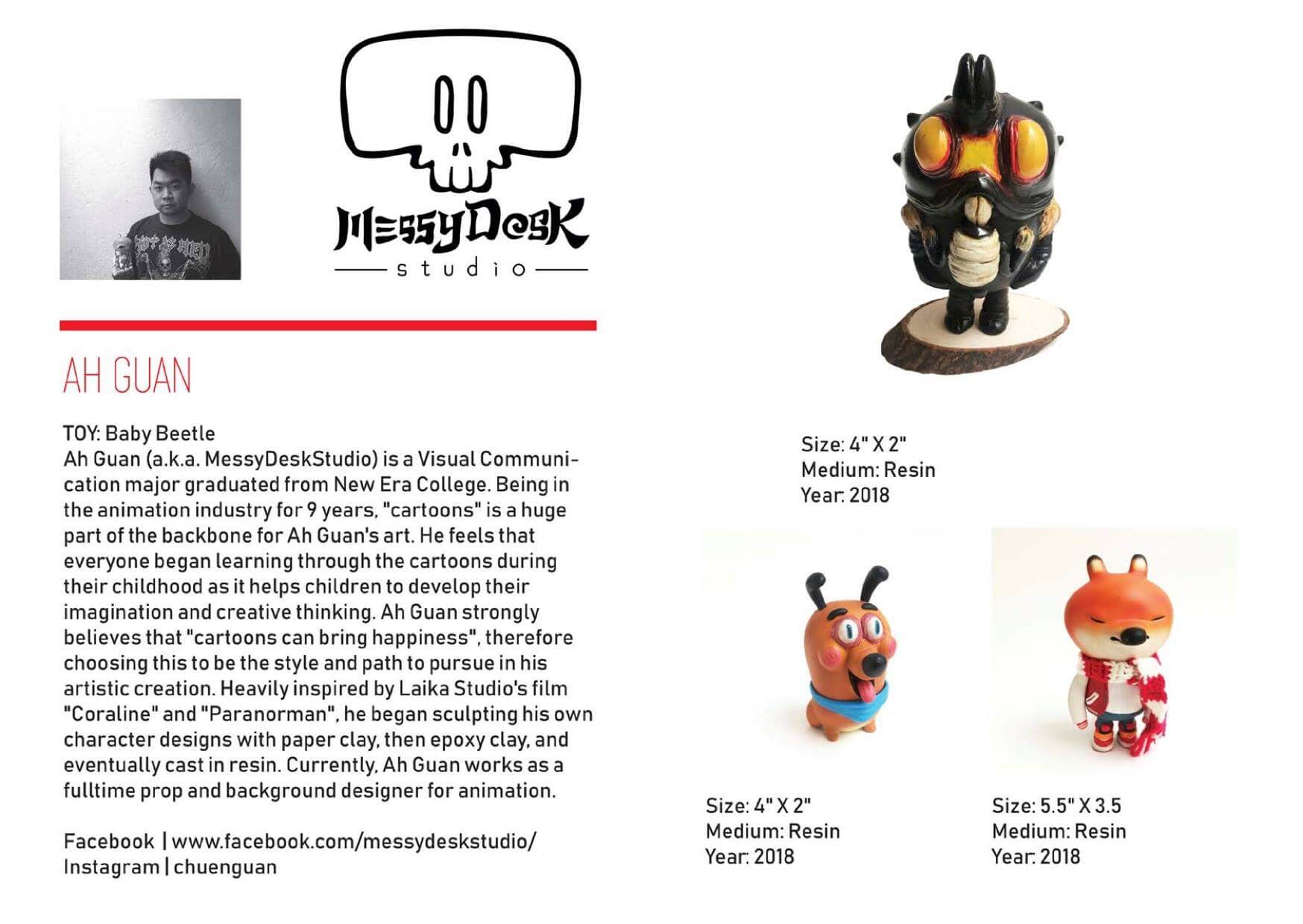 MessyDesK
studio

AH GUAN

TOY: Baby Beetle
Ah Guan (a.k.a. MessyDeskStudio) is a Visual Communication major graduated from New Era College. Being in the animation industry for 9 years, "cartoons" is a huge part of the backbone for Ah Guan's art. He feels that everyone began learning through the cartoons during their childhood as it helps children to develop their imagination and creative thinking. Ah Guan strongly believes that "cartoons can bring happiness", therefore choosing this to be the style and path to pursue in his artistic creation. Heavily inspired by Laika Studio's film "Coraline" and "Paranorman", he began sculpting his own character designs with paper clay, then epoxy clay, and eventually cast in resin. Currently, Ah Guan works as a fulltime prop and background designer for animation.

Facebook | www.facebook.com/messydeskstudio/
Instagram | chuenguan

Size: 4" X 2"
Medium: Resin
Year: 2018

Size: 4" X 2"
Medium: Resin
Year: 2018

Size: 5.5" X 3.5
Medium: Resin
Year: 2018